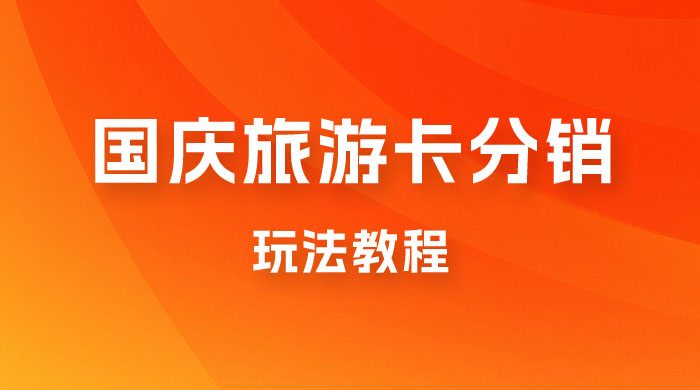 国庆旅游卡分销

玩法教程